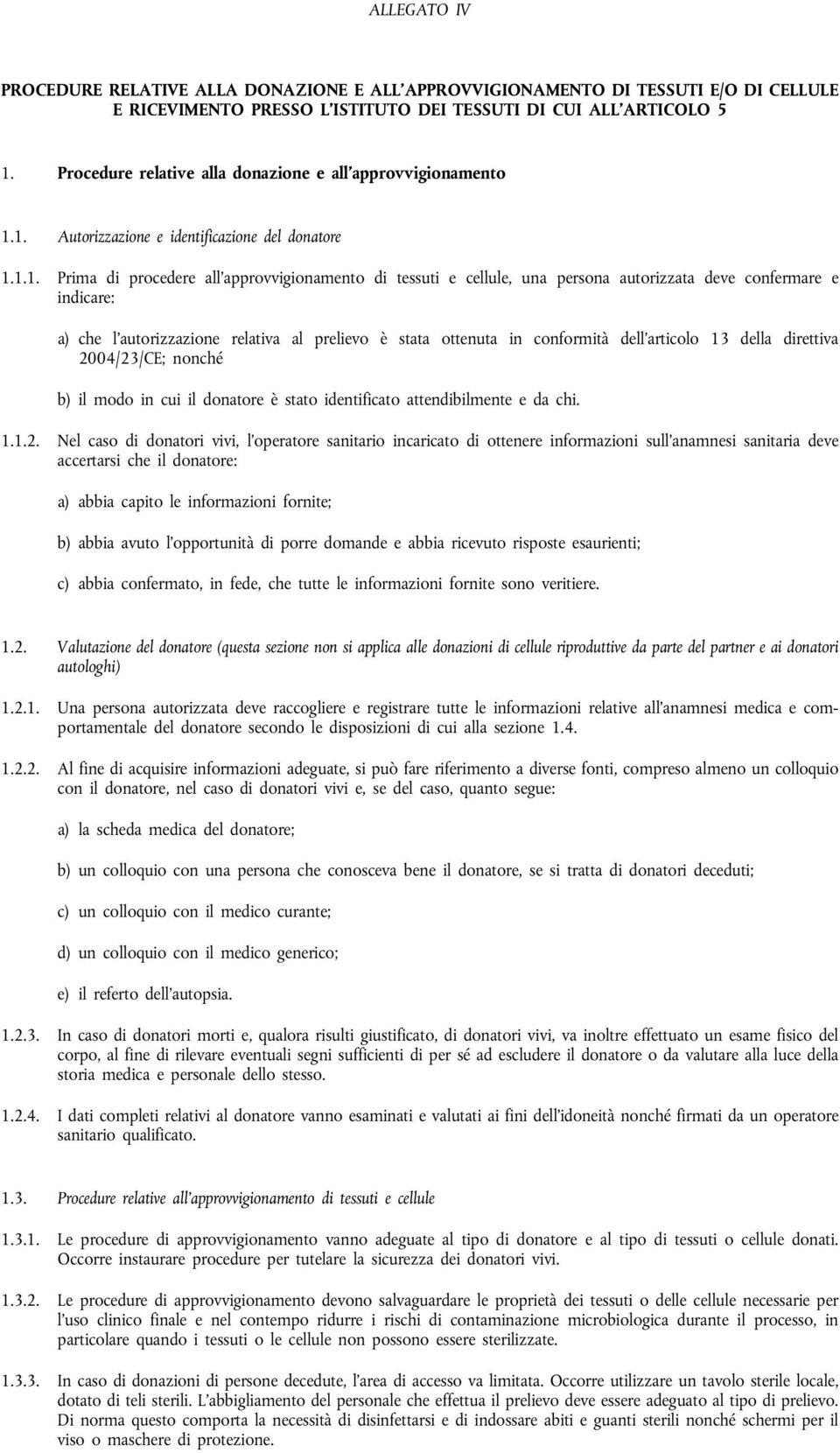 ALLEGATO IV

PROCEDURE RELATIVE ALLA DONAZIONE E ALL'APPROVVIGIONAMENTO DI TESSUTI E/O DI CELLULE E RICEVIMENTO PRESSO L'ISTITUTO DEI TESSUTI DI CUI ALL'ARTICOLO 5

1. Procedure relative alla donazione e all'approvvigionamento

1.1. Autorizzazione e identificazione del donatore

1.1.1. Prima di procedere all'approvvigionamento di tessuti e cellule, una persona autorizzata deve confermare e indicare:

a) che l'autorizzazione relativa al prelievo è stata ottenuta in conformità dell'articolo 13 della direttiva 2004/23/CE; nonché

b) il modo in cui il donatore è stato identificato attendibilmente e da chi.

1.1.2. Nel caso di donatori vivi, l'operatore sanitario incaricato di ottenere informazioni sull'anamnesi sanitaria deve accertarsi che il donatore:

a) abbia capito le informazioni fornite;

b) abbia avuto l'opportunità di porre domande e abbia ricevuto risposte esaurienti;

c) abbia confermato, in fede, che tutte le informazioni fornite sono veritiere.

1.2. Valutazione del donatore (questa sezione non si applica alle donazioni di cellule riproduttive da parte del partner e ai donatori autologhi)

1.2.1. Una persona autorizzata deve raccogliere e registrare tutte le informazioni relative all'anamnesi medica e comportamentale del donatore secondo le disposizioni di cui alla sezione 1.4.

1.2.2. Al fine di acquisire informazioni adeguate, si può fare riferimento a diverse fonti, compreso almeno un colloquio con il donatore, nel caso di donatori vivi e, se del caso, quanto segue:

a) la scheda medica del donatore;

b) un colloquio con una persona che conosceva bene il donatore, se si tratta di donatori deceduti;

c) un colloquio con il medico curante;

d) un colloquio con il medico generico;

e) il referto dell'autopsia.

1.2.3. In caso di donatori morti e, qualora risulti giustificato, di donatori vivi, va inoltre effettuato un esame fisico del corpo, al fine di rilevare eventuali segni sufficienti di per sé ad escludere il donatore o da valutare alla luce della storia medica e personale dello stesso.

1.2.4. I dati completi relativi al donatore vanno esaminati e valutati ai fini dell'idoneità nonché firmati da un operatore sanitario qualificato.

1.3. Procedure relative all'approvvigionamento di tessuti e cellule

1.3.1. Le procedure di approvvigionamento vanno adeguate al tipo di donatore e al tipo di tessuti o cellule donati. Occorre instaurare procedure per tutelare la sicurezza dei donatori vivi.

1.3.2. Le procedure di approvvigionamento devono salvaguardare le proprietà dei tessuti o delle cellule necessarie per l'uso clinico finale e nel contempo ridurre i rischi di contaminazione microbiologica durante il processo, in particolare quando i tessuti o le cellule non possono essere sterilizzate.

1.3.3. In caso di donazioni di persone decedute, l'area di accesso va limitata. Occorre utilizzare un tavolo sterile locale, dotato di teli sterili. L'abbigliamento del personale che effettua il prelievo deve essere adeguato al tipo di prelievo. Di norma questo comporta la necessità di disinfettarsi e di indossare abiti e guanti sterili nonché schermi per il viso o maschere di protezione.